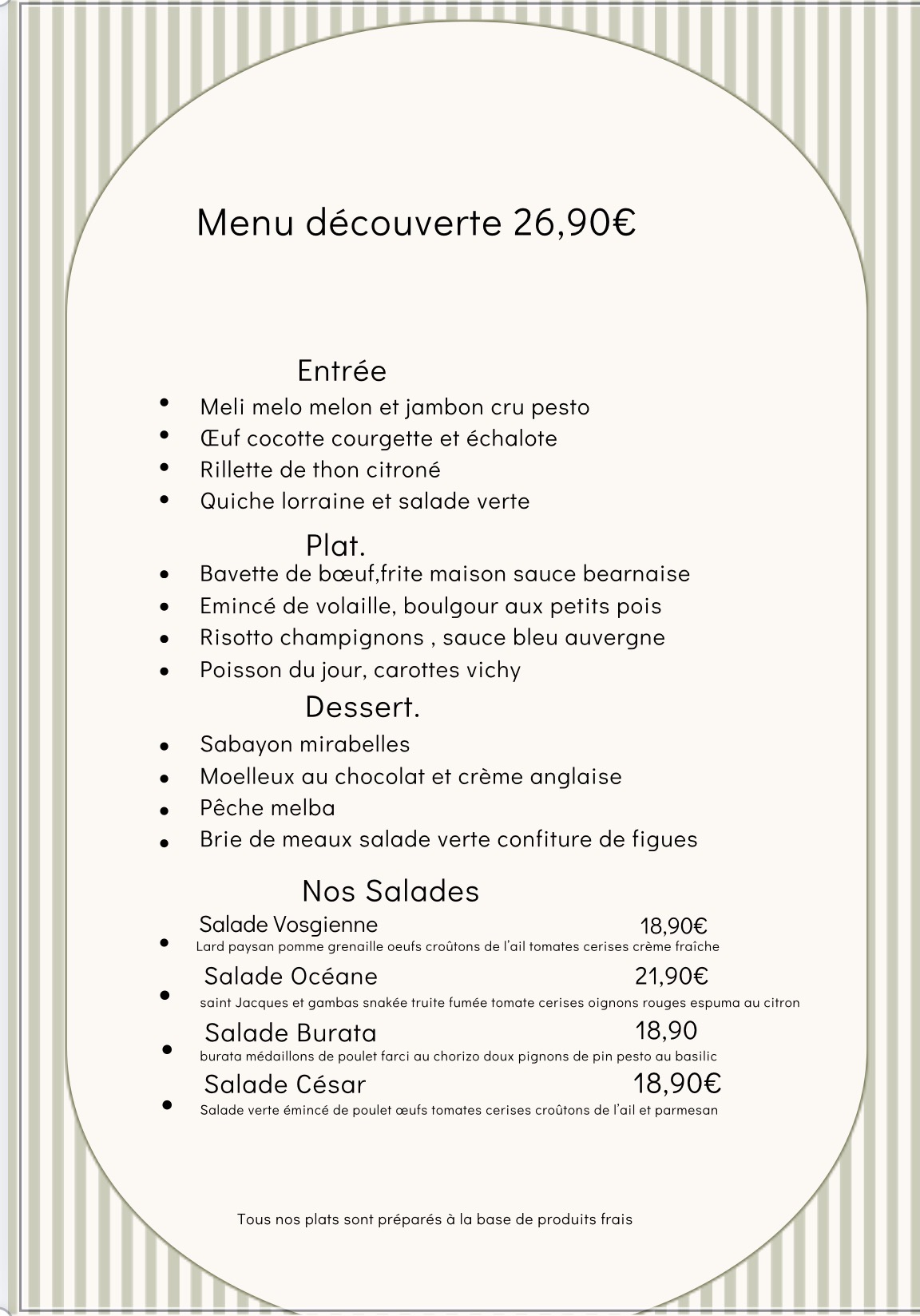 Menu découverte 26,90€

Entrée

- Meli melo melon et jambon cru pesto
- Œuf cocotte courgette et échalote
- Rillette de thon citroné
- Quiche lorraine et salade verte

Plat.

- Bavette de bœuf,frite maison sauce bearnaise
- Emincé de volaille, boulgour aux petits pois
- Risotto champignons , sauce bleu auvergne
- Poisson du jour, carottes vichy

Dessert.

- Sabayon mirabelles
- Moelleux au chocolat et crème anglaise
- Pêche melba
- Brie de meaux salade verte confiture de figues

Nos Salades

- Salade Vosgienne 18,90€
Lard paysan pomme grenaille oeufs croûtons de l'ail tomates cerises crème fraîche
- Salade Océane 21,90€
saint Jacques et gambas snakée truite fumée tomate cerises oignons rouges espuma au citron
- Salade Burata 18,90
burata médaillons de poulet farci au chorizo doux pignons de pin pesto au basilic
- Salade César 18,90€
Salade verte émincé de poulet œufs tomates cerises croûtons de l'ail et parmesan

Tous nos plats sont préparés à la base de produits frais